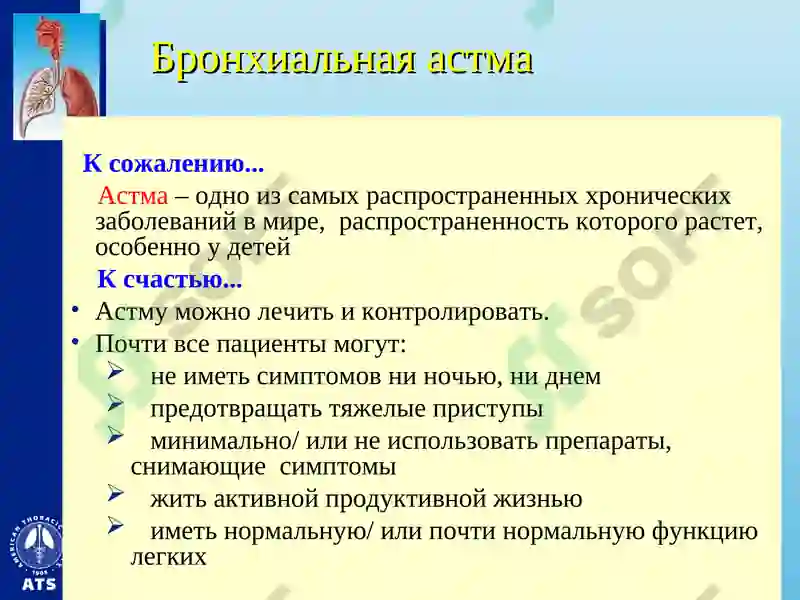 Бронхиальная астма

К сожалению...

Астма – одно из самых распространенных хронических заболеваний в мире, распространенность которого растет, особенно у детей

К счастью...

• Астму можно лечить и контролировать.
• Почти все пациенты могут:
➢ не иметь симптомов ни ночью, ни днем
➢ предотвращать тяжелые приступы
➢ минимально/ или не использовать препараты, снимающие симптомы
➢ жить активной продуктивной жизнью
➢ иметь нормальную/ или почти нормальную функцию легких

AMERICAN THORACIC 1905 ATS